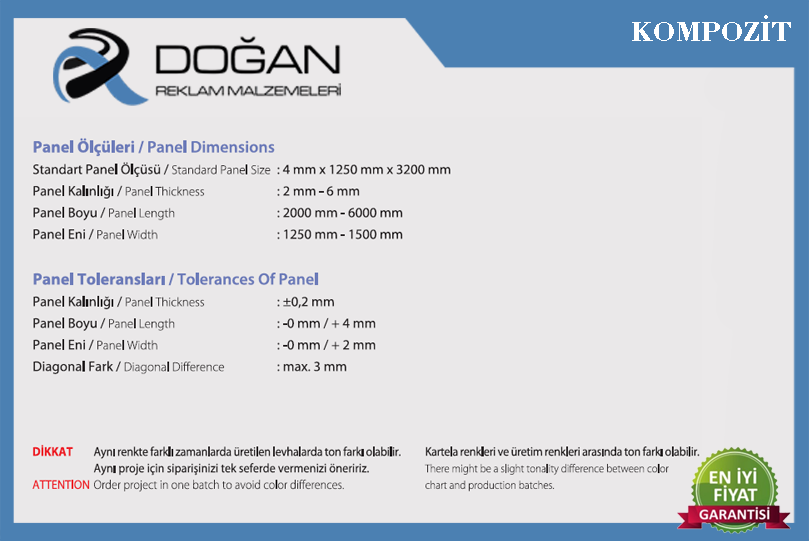 KOMPOZİT

DOĞAN
REKLAM MALZEMELERİ

Panel Ölçüleri / Panel Dimensions

Standart Panel Ölçüsü / Standard Panel Size : 4 mm x 1250 mm x 3200 mm
Panel Kalınlığı / Panel Thickness : 2 mm - 6 mm
Panel Boyu / Panel Length : 2000 mm - 6000 mm
Panel Eni / Panel Width : 1250 mm - 1500 mm

Panel Toleransları / Tolerances Of Panel

Panel Kalınlığı / Panel Thickness : ±0,2 mm
Panel Boyu / Panel Length : -0 mm / + 4 mm
Panel Eni / Panel Width : -0 mm / + 2 mm
Diagonal Fark / Diagonal Difference : max. 3 mm

DİKKAT Aynı renkte farklı zamanlarda üretilen levhalarda ton farkı olabilir. Aynı proje için siparişinizi tek seferde vermenizi öneririz.
ATTENTION Order project in one batch to avoid color differences.

Kartela renkleri ve üretim renkleri arasında ton farkı olabilir.
There might be a slight tonality difference between color chart and production batches.

EN İYİ
FİYAT
GARANTİSİ